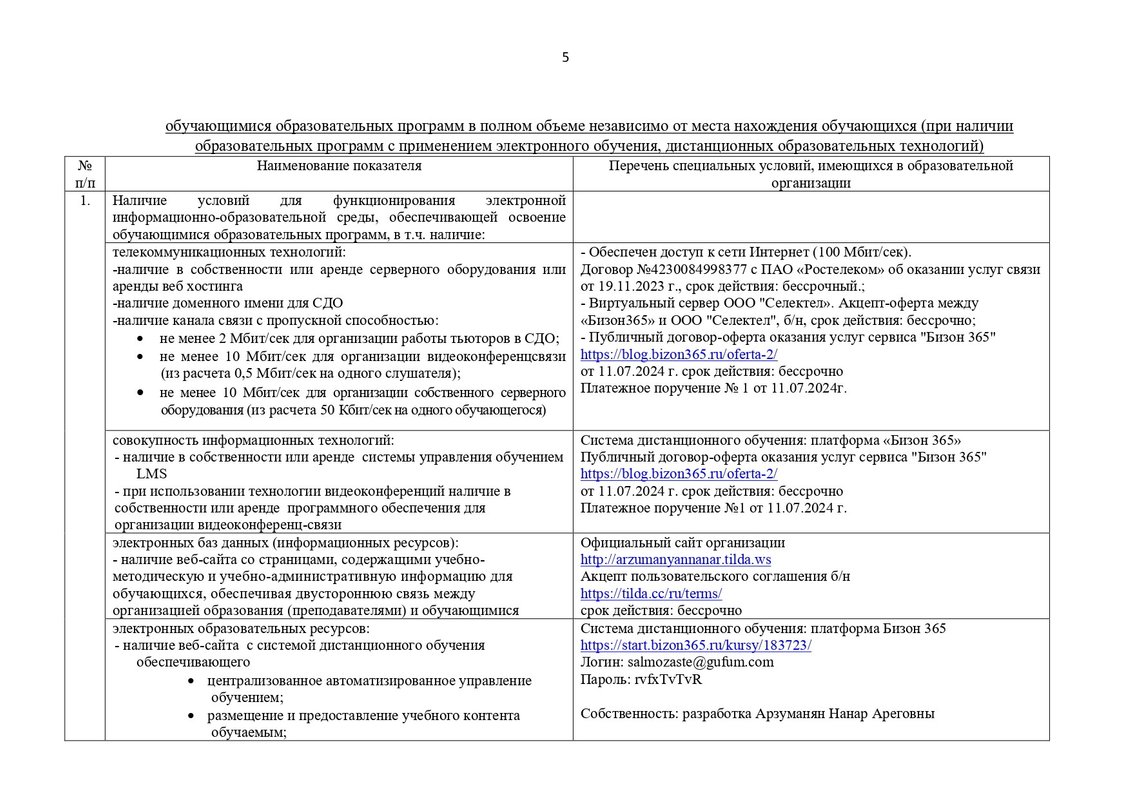 5

обучающимися образовательных программ в полном объеме независимо от места нахождения обучающихся (при наличии образовательных программ с применением электронного обучения, дистанционных образовательных технологий)

| № п/п | Наименование показателя | Перечень специальных условий, имеющихся в образовательной организации |
|---|---|---|
| 1. | Наличие условий для функционирования электронной информационно-образовательной среды, обеспечивающей освоение обучающимися образовательных программ, в т.ч. наличие: | |
| | телекоммуникационных технологий: -наличие в собственности или аренде серверного оборудования или аренды веб хостинга -наличие доменного имени для СДО -наличие канала связи с пропускной способностью: • не менее 2 Мбит/сек для организации работы тьюторов в СДО; • не менее 10 Мбит/сек для организации видеоконференцсвязи (из расчета 0,5 Мбит/сек на одного слушателя); • не менее 10 Мбит/сек для организации собственного серверного оборудования (из расчета 50 Кбит/сек на одного обучающегося) | - Обеспечен доступ к сети Интернет (100 Мбит/сек). Договор №4230084998377 с ПАО «Ростелеком» об оказании услуг связи от 19.11.2023 г., срок действия: бессрочный.; - Виртуальный сервер ООО "Селектел». Акцепт-оферта между «Бизон365» и ООО "Селектел", б/н, срок действия: бессрочно; - Публичный договор-оферта оказания услуг сервиса "Бизон 365" https://blog.bizon365.ru/oferta-2/ от 11.07.2024 г. срок действия: бессрочно Платежное поручение № 1 от 11.07.2024г. |
| | совокупность информационных технологий: - наличие в собственности или аренде системы управления обучением LMS - при использовании технологии видеоконференций наличие в собственности или аренде программного обеспечения для организации видеоконференц-связи | Система дистанционного обучения: платформа «Бизон 365» Публичный договор-оферта оказания услуг сервиса "Бизон 365" https://blog.bizon365.ru/oferta-2/ от 11.07.2024 г. срок действия: бессрочно Платежное поручение №1 от 11.07.2024 г. |
| | электронных баз данных (информационных ресурсов): - наличие веб-сайта со страницами, содержащими учебно-методическую и учебно-административную информацию для обучающихся, обеспечивая двустороннюю связь между организацией образования (преподавателями) и обучающимися | Официальный сайт организации http://arzumanyannanar.tilda.ws Акцепт пользовательского соглашения б/н https://tilda.cc/ru/terms/ срок действия: бессрочно |
| | электронных образовательных ресурсов: - наличие веб-сайта с системой дистанционного обучения обеспечивающего • централизованное автоматизированное управление обучением; • размещение и предоставление учебного контента обучаемым; | Система дистанционного обучения: платформа Бизон 365 https://start.bizon365.ru/kursy/183723/ Логин: salmozaste@gufum.com Пароль: rvfxTvTvR Собственность: разработка Арзуманян Нанар Ареговны |